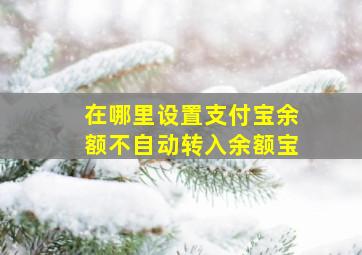 在哪里设置支付宝余额不自动转入余额宝